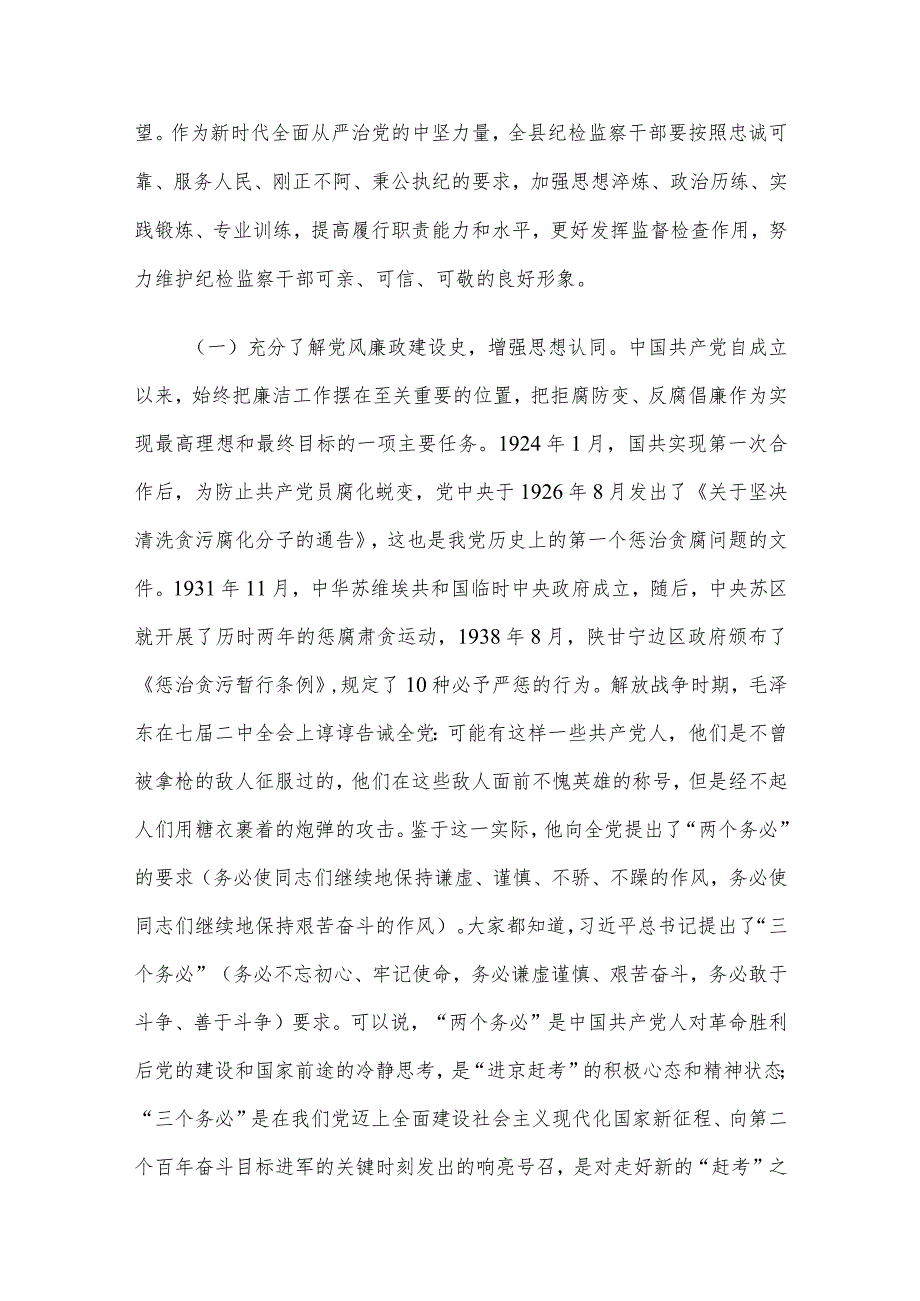 望。作为新时代全面从严治党的中坚力量，全县纪检监察干部要按照忠诚可靠、服务人民、刚正不阿、秉公执纪的要求，加强思想淬炼、政治历练、实践锻炼、专业训练，提高履行职责能力和水平，更好发挥监督检查作用，努力维护纪检监察干部可亲、可信、可敬的良好形象。

（一）充分了解党风廉政建设史，增强思想认同。中国共产党自成立以来，始终把廉洁工作摆在至关重要的位置，把拒腐防变、反腐倡廉作为实现最高理想和最终目标的一项主要任务。1924年1月，国共实现第一次合作后，为防止共产党员腐化蜕变，党中央于1926年8月发出了《关于坚决清洗贪污腐化分子的通告》，这也是我党历史上的第一个惩治贪腐问题的文件。1931年11月，中华苏维埃共和国临时中央政府成立，随后，中央苏区就开展了历时两年的惩腐肃贪运动，1938年8月，陕甘宁边区政府颁布了《惩治贪污暂行条例》,规定了10种必予严惩的行为。解放战争时期，毛泽东在七届二中全会上谆谆告诫全党：可能有这样一些共产党人，他们是不曾被拿枪的敌人征服过的，他们在这些敌人面前不愧英雄的称号，但是经不起人们用糖衣裹着的炮弹的攻击。鉴于这一实际，他向全党提出了“两个务必”的要求（务必使同志们继续地保持谦虚、谨慎、不骄、不躁的作风，务必使同志们继续地保持艰苦奋斗的作风）。大家都知道，习近平总书记提出了“三个务必”（务必不忘初心、牢记使命，务必谦虚谨慎、艰苦奋斗，务必敢于斗争、善于斗争）要求。可以说，“两个务必”是中国共产党人对革命胜利后党的建设和国家前途的冷静思考，是“进京赶考”的积极心态和精神状态；“三个务必”是在我们党迈上全面建设社会主义现代化国家新征程、向第二个百年奋斗目标进军的关键时刻发出的响亮号召，是对走好新的“赶考”之